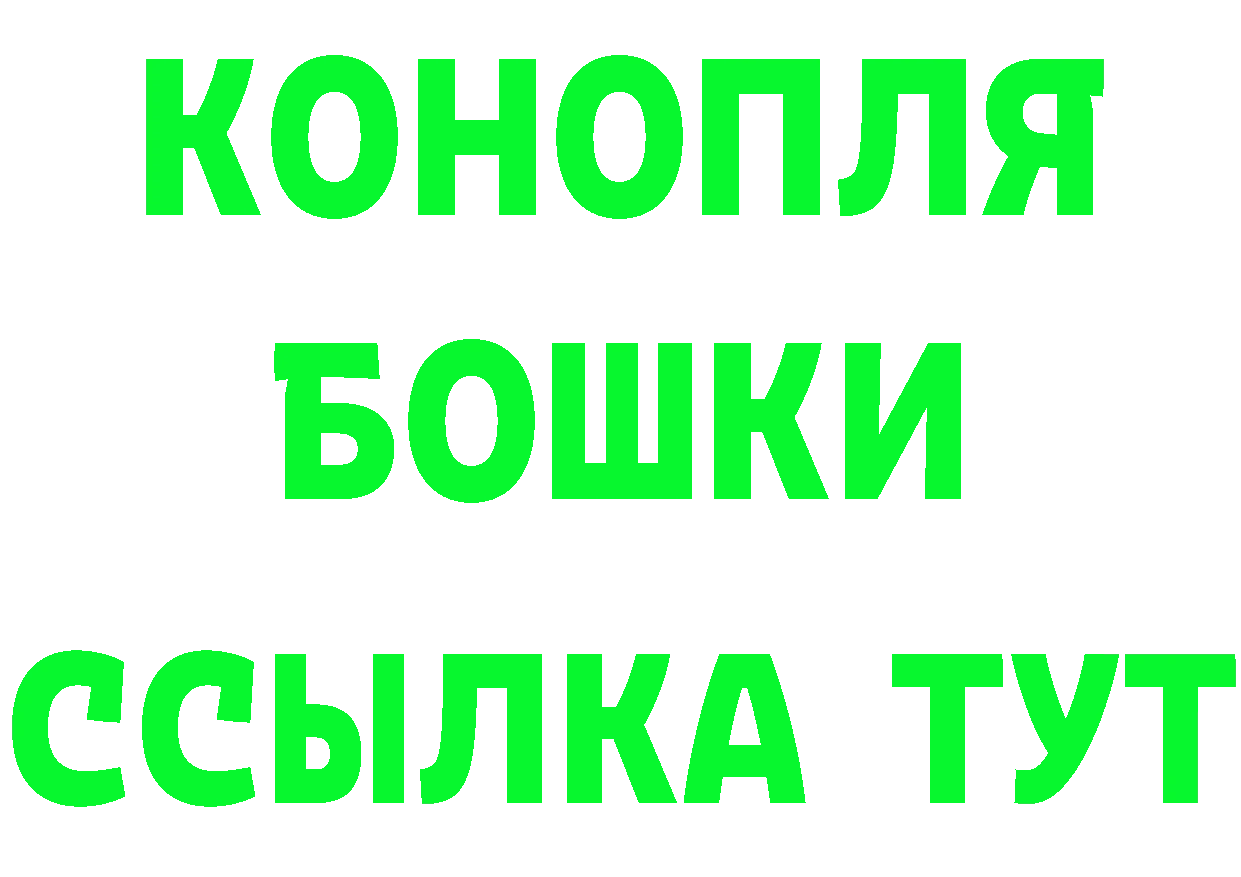 КОНОПЛЯ
БОШКИ
ССЫЛКА ТУТ